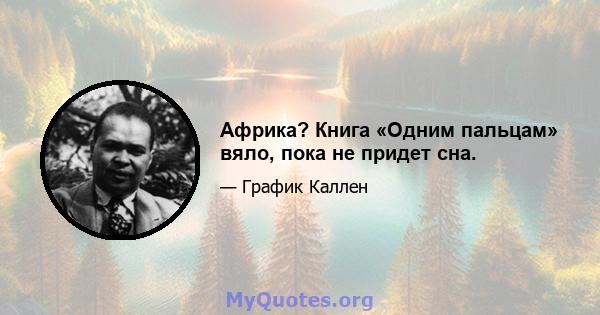 Африка? Книга «Одним пальцам» вяло, пока не придет сна.

— График Каллен

MyQuotes.org